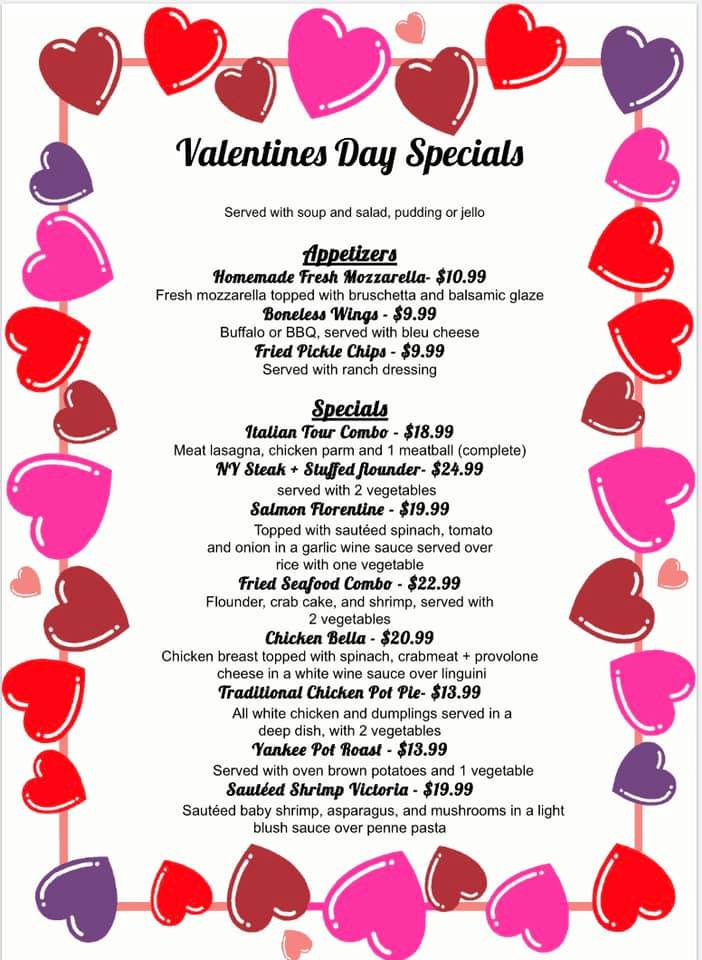 Valentines Day Specials

Served with soup and salad, pudding or jello

Appetizers

Homemade Fresh Mozzarella- $10.99

Fresh mozzarella topped with bruschetta and balsamic glaze

Boneless Wings - $9.99

Buffalo or BBQ, served with bleu cheese

Fried Pickle Chips - $9.99

Served with ranch dressing

Specials

Italian Tour Combo - $18.99

Meat lasagna, chicken parm and 1 meatball (complete)

NY Steak + Stuffed flounder- $24.99

served with 2 vegetables

Salmon Florentine - $19.99

Topped with sautéed spinach, tomato and onion in a garlic wine sauce served over rice with one vegetable

Fried Seafood Combo - $22.99

Flounder, crab cake, and shrimp, served with 2 vegetables

Chicken Bella - $20.99

Chicken breast topped with spinach, crabmeat + provolone cheese in a white wine sauce over linguini

Traditional Chicken Pot Pie- $13.99

All white chicken and dumplings served in a deep dish, with 2 vegetables

Yankee Pot Roast - $13.99

Served with oven brown potatoes and 1 vegetable

Sautéed Shrimp Victoria - $19.99

Sautéed baby shrimp, asparagus, and mushrooms in a light blush sauce over penne pasta